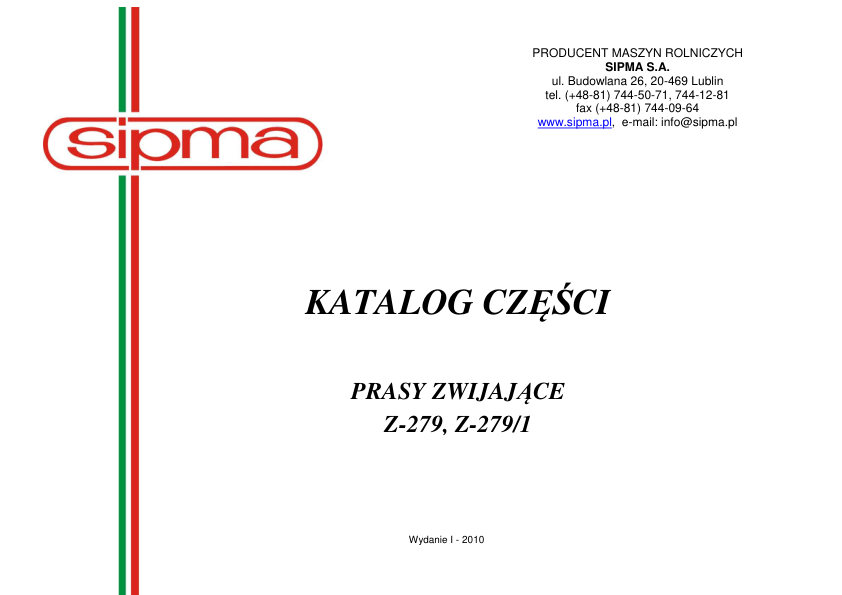 sipma

PRODUCENT MASZYN ROLNICZYCH
SIPMA S.A.
ul. Budowlana 26, 20-469 Lublin
tel. (+48-81) 744-50-71, 744-12-81
fax (+48-81) 744-09-64
www.sipma.pl, e-mail: info@sipma.pl

KATALOG CZĘŚCI

PRASY ZWIJAJĄCE
Z-279, Z-279/1

Wydanie I - 2010